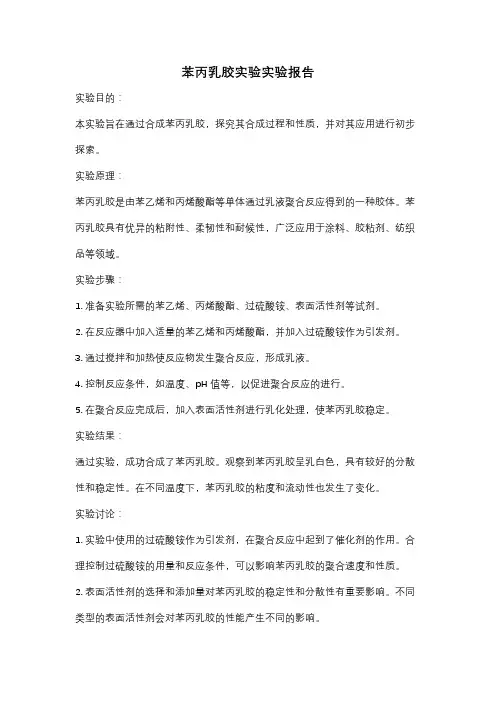 苯丙乳胶实验实验报告

实验目的：

本实验旨在通过合成苯丙乳胶，探究其合成过程和性质，并对其应用进行初步探索。

实验原理：

苯丙乳胶是由苯乙烯和丙烯酸酯等单体通过乳液聚合反应得到的一种胶体。苯丙乳胶具有优异的粘附性、柔韧性和耐候性，广泛应用于涂料、胶粘剂、纺织品等领域。

实验步骤：

1. 准备实验所需的苯乙烯、丙烯酸酯、过硫酸铵、表面活性剂等试剂。

2. 在反应器中加入适量的苯乙烯和丙烯酸酯，并加入过硫酸铵作为引发剂。

3. 通过搅拌和加热使反应物发生聚合反应，形成乳液。

4. 控制反应条件，如温度、pH 值等，以促进聚合反应的进行。

5. 在聚合反应完成后，加入表面活性剂进行乳化处理，使苯丙乳胶稳定。

实验结果：

通过实验，成功合成了苯丙乳胶。观察到苯丙乳胶呈乳白色，具有较好的分散性和稳定性。在不同温度下，苯丙乳胶的粘度和流动性也发生了变化。

实验讨论：

1. 实验中使用的过硫酸铵作为引发剂，在聚合反应中起到了催化剂的作用。合理控制过硫酸铵的用量和反应条件，可以影响苯丙乳胶的聚合速度和性质。

2. 表面活性剂的选择和添加量对苯丙乳胶的稳定性和分散性有重要影响。不同类型的表面活性剂会对苯丙乳胶的性能产生不同的影响。